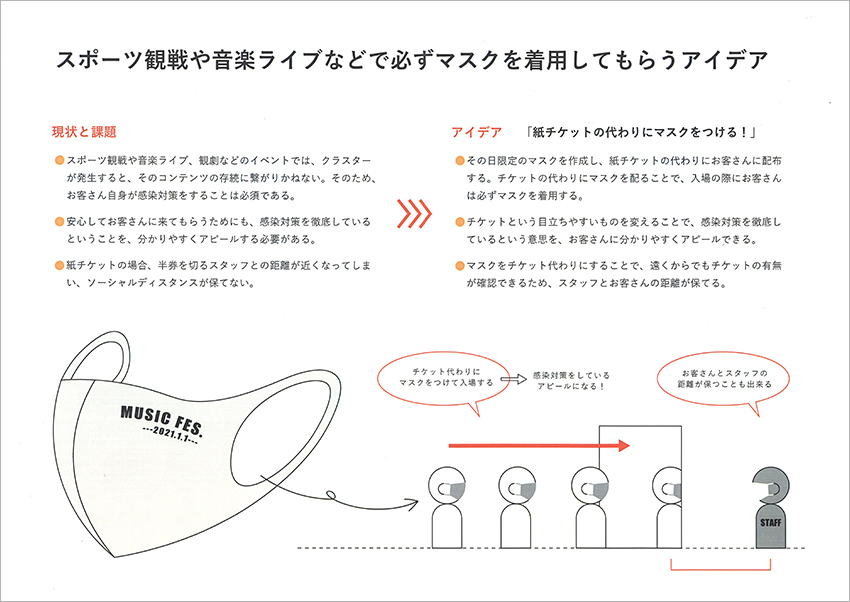 スポーツ観戦や音楽ライブなどで必ずマスクを着用してもらうアイデア

現状と課題

• スポーツ観戦や音楽ライブ、観劇などのイベントでは、クラスターが発生すると、そのコンテンツの存続に繋がりかねない。そのため、お客さん自身が感染対策をすることは必須である。

• 安心してお客さんに来てもらうためにも、感染対策を徹底しているということを、分かりやすくアピールする必要がある。

• 紙チケットの場合、半券を切るスタッフとの距離が近くなってしまい、ソーシャルディスタンスが保てない。

アイデア 「紙チケットの代わりにマスクをつける！」

• その日限定のマスクを作成し、紙チケットの代わりにお客さんに配布する。チケットの代わりにマスクを配ることで、入場の際にお客さんは必ずマスクを着用する。

• チケットという目立ちやすいものを変えることで、感染対策を徹底しているという意思を、お客さんに分かりやすくアピールできる。

• マスクをチケット代わりにすることで、遠くからでもチケットの有無が確認できるため、スタッフとお客さんの距離が保てる。

MUSIC FES.
---2021.1.1---

チケット代わりに
マスクをつけて入場する

感染対策をしている
アピールになる！

お客さんとスタッフの
距離が保つことも出来る

STAFF